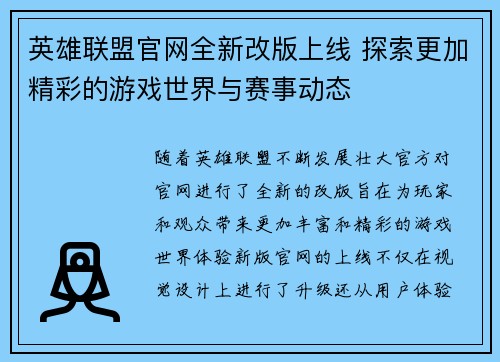 英雄联盟官网全新改版上线 探索更加精彩的游戏世界与赛事动态

随着英雄联盟不断发展壮大官方对官网进行了全新的改版旨在为玩家和观众带来更加丰富和精彩的游戏世界体验新版官网的上线不仅在视觉设计上进行了升级还从用户体验